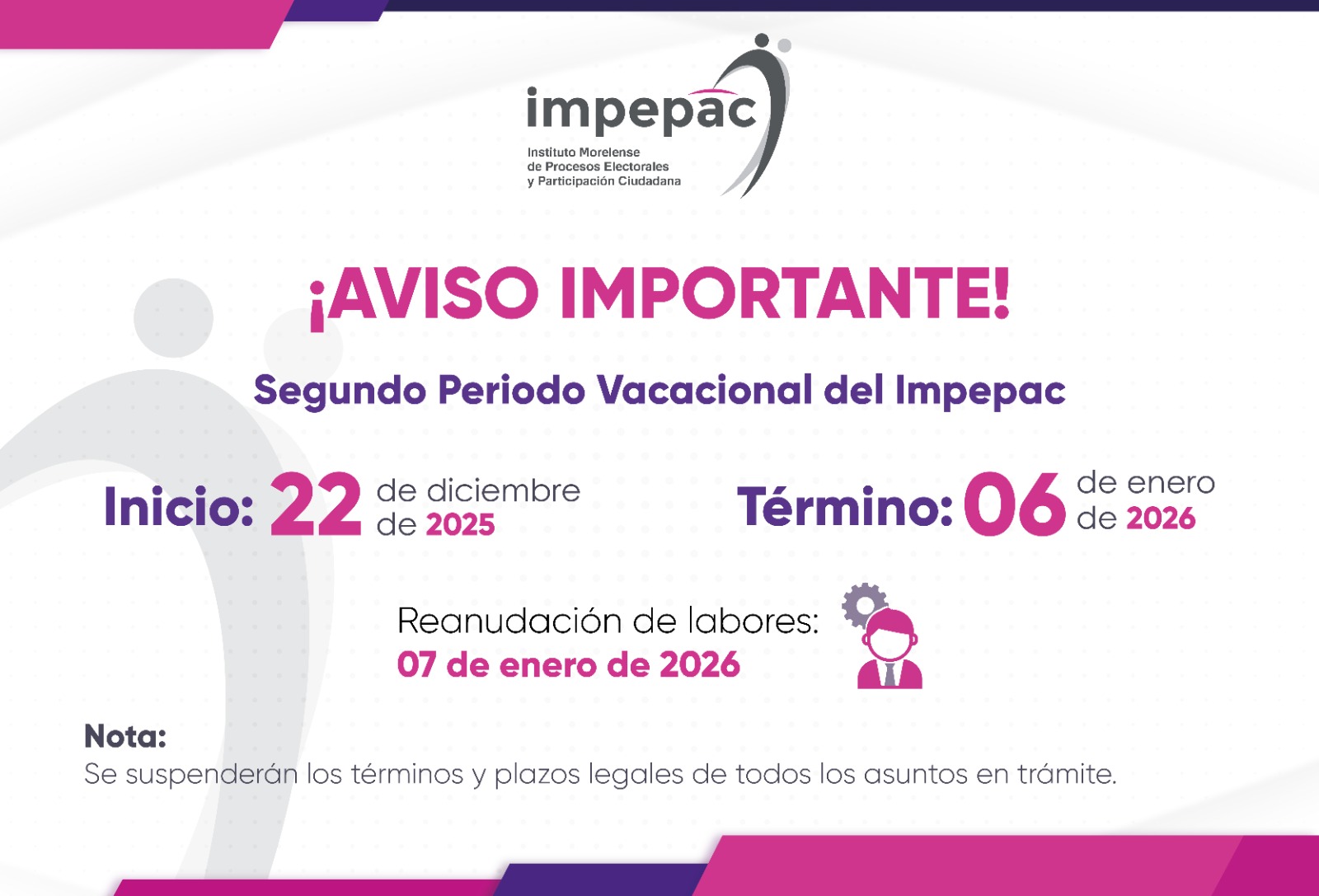 impepac
Instituto Morelense
de Procesos Electorales
y Participación Ciudadana

¡AVISO IMPORTANTE!

Segundo Periodo Vacacional del Impepac

Inicio: 22 de diciembre de 2025

Término: 06 de enero de 2026

Reanudación de labores:
07 de enero de 2026

Nota:
Se suspenderán los términos y plazos legales de todos los asuntos en trámite.